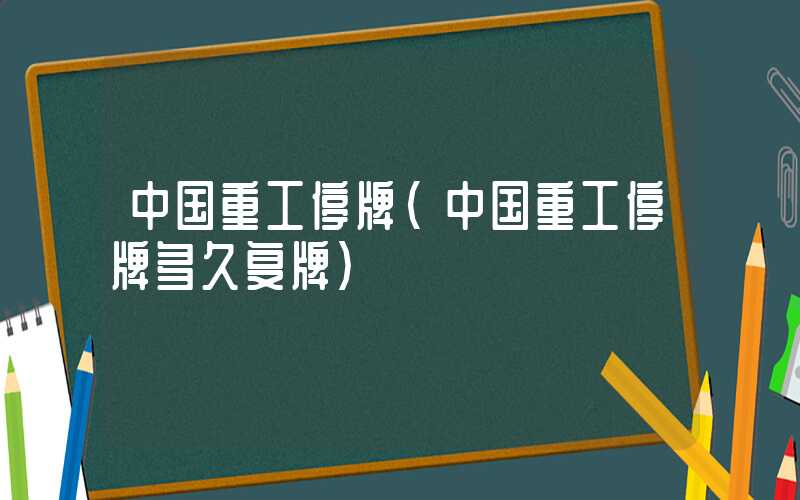 中国重工停牌（中国重工停牌多久复牌）